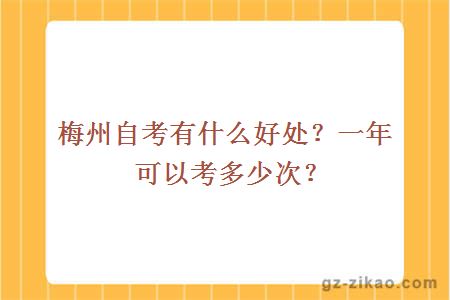 梅州自考有什么好处？一年可以考多少次？

gz-zikao.com